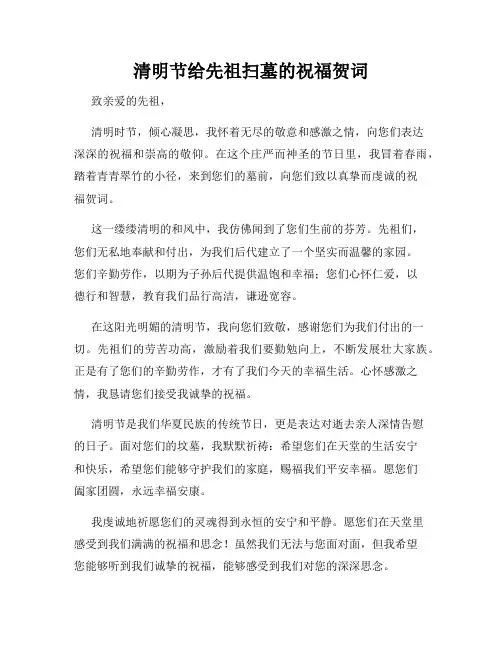 清明节给先祖扫墓的祝福贺词

致亲爱的先祖，

清明时节，倾心凝思，我怀着无尽的敬意和感激之情，向您们表达深深的祝福和崇高的敬仰。在这个庄严而神圣的节日里，我冒着春雨，踏着青青翠竹的小径，来到您们的墓前，向您们致以真挚而虔诚的祝福贺词。

这一缕缕清明的和风中，我仿佛闻到了您们生前的芬芳。先祖们，您们无私地奉献和付出，为我们后代建立了一个坚实而温馨的家园。您们辛勤劳作，以期为子孙后代提供温饱和幸福；您们心怀仁爱，以德行和智慧，教育我们品行高洁，谦逊宽容。

在这阳光明媚的清明节，我向您们致敬，感谢您们为我们付出的一切。先祖们的劳苦功高，激励着我们要勤勉向上，不断发展壮大家族。正是有了您们的辛勤劳作，才有了我们今天的幸福生活。心怀感激之情，我恳请您们接受我诚挚的祝福。

清明节是我们华夏民族的传统节日，更是表达对逝去亲人深情告慰的日子。面对您们的坟墓，我默默祈祷：希望您们在天堂的生活安宁和快乐，希望您们能够守护我们的家庭，赐福我们平安幸福。愿您们阖家团圆，永远幸福安康。

我虔诚地祈愿您们的灵魂得到永恒的安宁和平静。愿您们在天堂里感受到我们满满的祝福和思念！虽然我们无法与您面对面，但我希望您能够听到我们诚挚的祝福，能够感受到我们对您的深深思念。